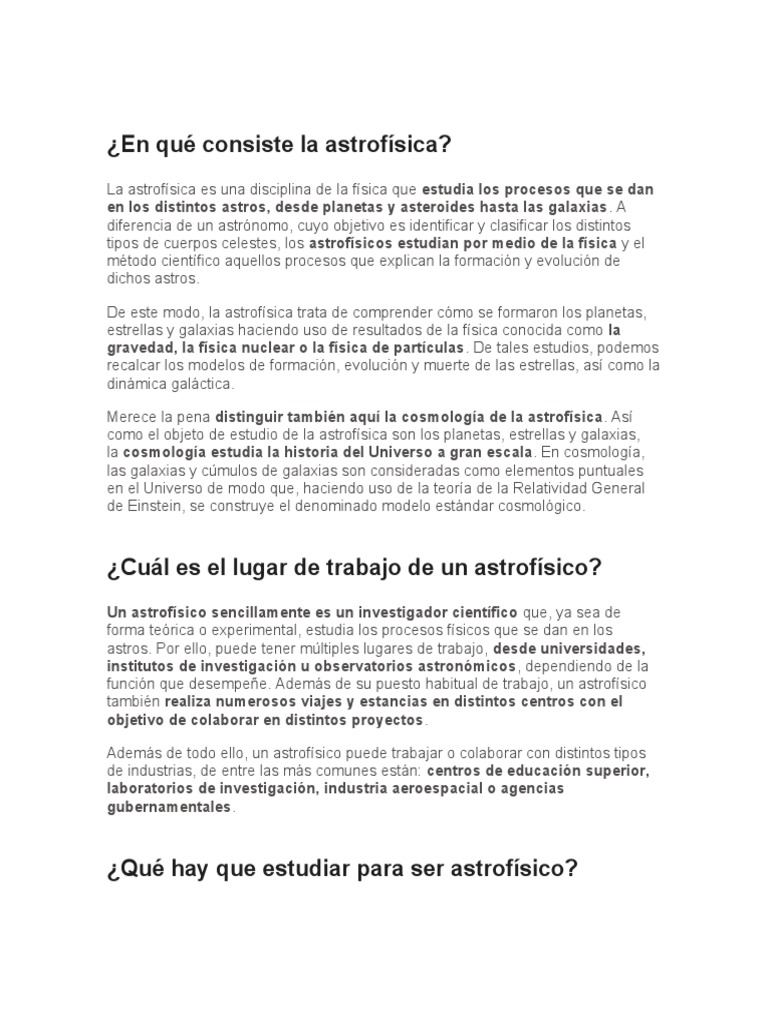 ¿En qué consiste la astrofísica?

La astrofísica es una disciplina de la física que estudia los procesos que se dan en los distintos astros, desde planetas y asteroides hasta las galaxias. A diferencia de un astrónomo, cuyo objetivo es identificar y clasificar los distintos tipos de cuerpos celestes, los astrofísicos estudian por medio de la física y el método científico aquellos procesos que explican la formación y evolución de dichos astros.

De este modo, la astrofísica trata de comprender cómo se formaron los planetas, estrellas y galaxias haciendo uso de resultados de la física conocida como la gravedad, la física nuclear o la física de partículas. De tales estudios, podemos recalcar los modelos de formación, evolución y muerte de las estrellas, así como la dinámica galáctica.

Merece la pena distinguir también aquí la cosmología de la astrofísica. Así como el objeto de estudio de la astrofísica son los planetas, estrellas y galaxias, la cosmología estudia la historia del Universo a gran escala. En cosmología, las galaxias y cúmulos de galaxias son consideradas como elementos puntuales en el Universo de modo que, haciendo uso de la teoría de la Relatividad General de Einstein, se construye el denominado modelo estándar cosmológico.

¿Cuál es el lugar de trabajo de un astrofísico?

Un astrofísico sencillamente es un investigador científico que, ya sea de forma teórica o experimental, estudia los procesos físicos que se dan en los astros. Por ello, puede tener múltiples lugares de trabajo, desde universidades, institutos de investigación u observatorios astronómicos, dependiendo de la función que desempeñe. Además de su puesto habitual de trabajo, un astrofísico también realiza numerosos viajes y estancias en distintos centros con el objetivo de colaborar en distintos proyectos.

Además de todo ello, un astrofísico puede trabajar o colaborar con distintos tipos de industrias, de entre las más comunes están: centros de educación superior, laboratorios de investigación, industria aeroespacial o agencias gubernamentales.

¿Qué hay que estudiar para ser astrofísico?